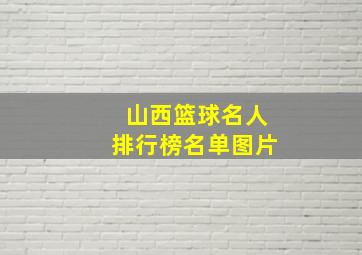 山西篮球名人
排行榜名单图片